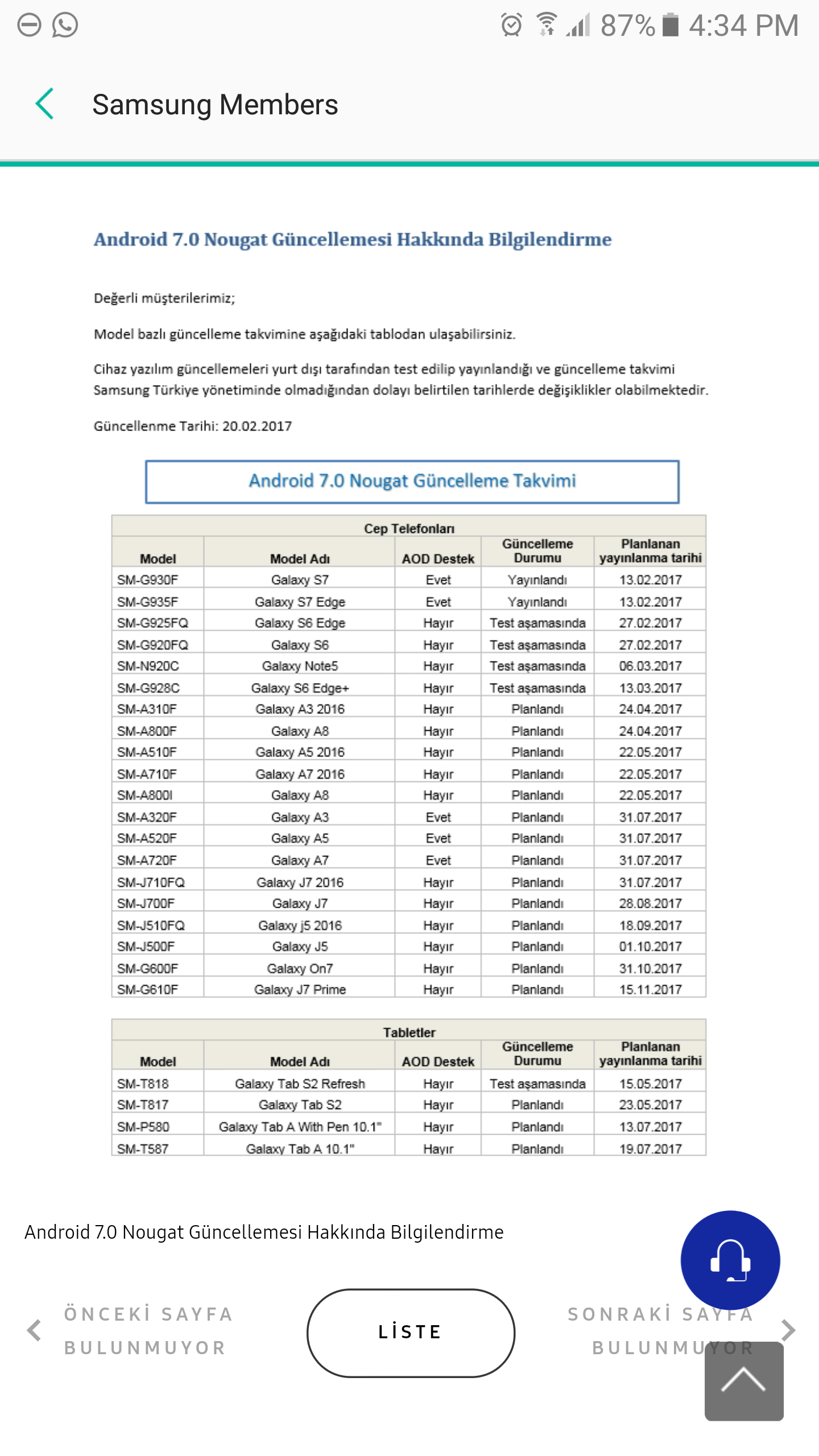 87% 4:34 PM

Samsung Members

Android 7.0 Nougat Güncellemesi Hakkında Bilgilendirme

Değerli müşterilerimiz;

Model bazlı güncelleme takvimine aşağıdaki tablodan ulaşabilirsiniz.

Cihaz yazılım güncellemeleri yurt dışı tarafından test edilip yayınlandığı ve güncelleme takvimi Samsung Türkiye yönetiminde olmadığından dolayı belirtilen tarihlerde değişiklikler olabilmektedir.

Güncellenme Tarihi: 20.02.2017

Android 7.0 Nougat Güncelleme Takvimi

Cep Telefonları

| Model | Model Adı | AOD Destek | Güncelleme Durumu | Planlanan yayınlanma tarihi |
|---|---|---|---|---|
| SM-G930F | Galaxy S7 | Evet | Yayınlandı | 13.02.2017 |
| SM-G935F | Galaxy S7 Edge | Evet | Yayınlandı | 13.02.2017 |
| SM-G925FQ | Galaxy S6 Edge | Hayır | Test aşamasında | 27.02.2017 |
| SM-G920FQ | Galaxy S6 | Hayır | Test aşamasında | 27.02.2017 |
| SM-N920C | Galaxy Note5 | Hayır | Test aşamasında | 06.03.2017 |
| SM-G928C | Galaxy S6 Edge+ | Hayır | Test aşamasında | 13.03.2017 |
| SM-A310F | Galaxy A3 2016 | Hayır | Planlandı | 24.04.2017 |
| SM-A800F | Galaxy A8 | Hayır | Planlandı | 24.04.2017 |
| SM-A510F | Galaxy A5 2016 | Hayır | Planlandı | 22.05.2017 |
| SM-A710F | Galaxy A7 2016 | Hayır | Planlandı | 22.05.2017 |
| SM-A800I | Galaxy A8 | Hayır | Planlandı | 22.05.2017 |
| SM-A320F | Galaxy A3 | Evet | Planlandı | 31.07.2017 |
| SM-A520F | Galaxy A5 | Evet | Planlandı | 31.07.2017 |
| SM-A720F | Galaxy A7 | Evet | Planlandı | 31.07.2017 |
| SM-J710FQ | Galaxy J7 2016 | Hayır | Planlandı | 31.07.2017 |
| SM-J700F | Galaxy J7 | Hayır | Planlandı | 28.08.2017 |
| SM-J510FQ | Galaxy j5 2016 | Hayır | Planlandı | 18.09.2017 |
| SM-J500F | Galaxy J5 | Hayır | Planlandı | 01.10.2017 |
| SM-G600F | Galaxy On7 | Hayır | Planlandı | 31.10.2017 |
| SM-G610F | Galaxy J7 Prime | Hayır | Planlandı | 15.11.2017 |

Tabletler

| Model | Model Adı | AOD Destek | Güncelleme Durumu | Planlanan yayınlanma tarihi |
|---|---|---|---|---|
| SM-T818 | Galaxy Tab S2 Refresh | Hayır | Test aşamasında | 15.05.2017 |
| SM-T817 | Galaxy Tab S2 | Hayır | Planlandı | 23.05.2017 |
| SM-P580 | Galaxy Tab A With Pen 10.1" | Hayır | Planlandı | 13.07.2017 |
| SM-T587 | Galaxy Tab A 10.1" | Hayır | Planlandı | 19.07.2017 |

Android 7.0 Nougat Güncellemesi Hakkında Bilgilendirme

ÖNCEKİ SAYFA BULUNMUYOR

LİSTE

SONRAKİ SAYFA BULUNMUYOR